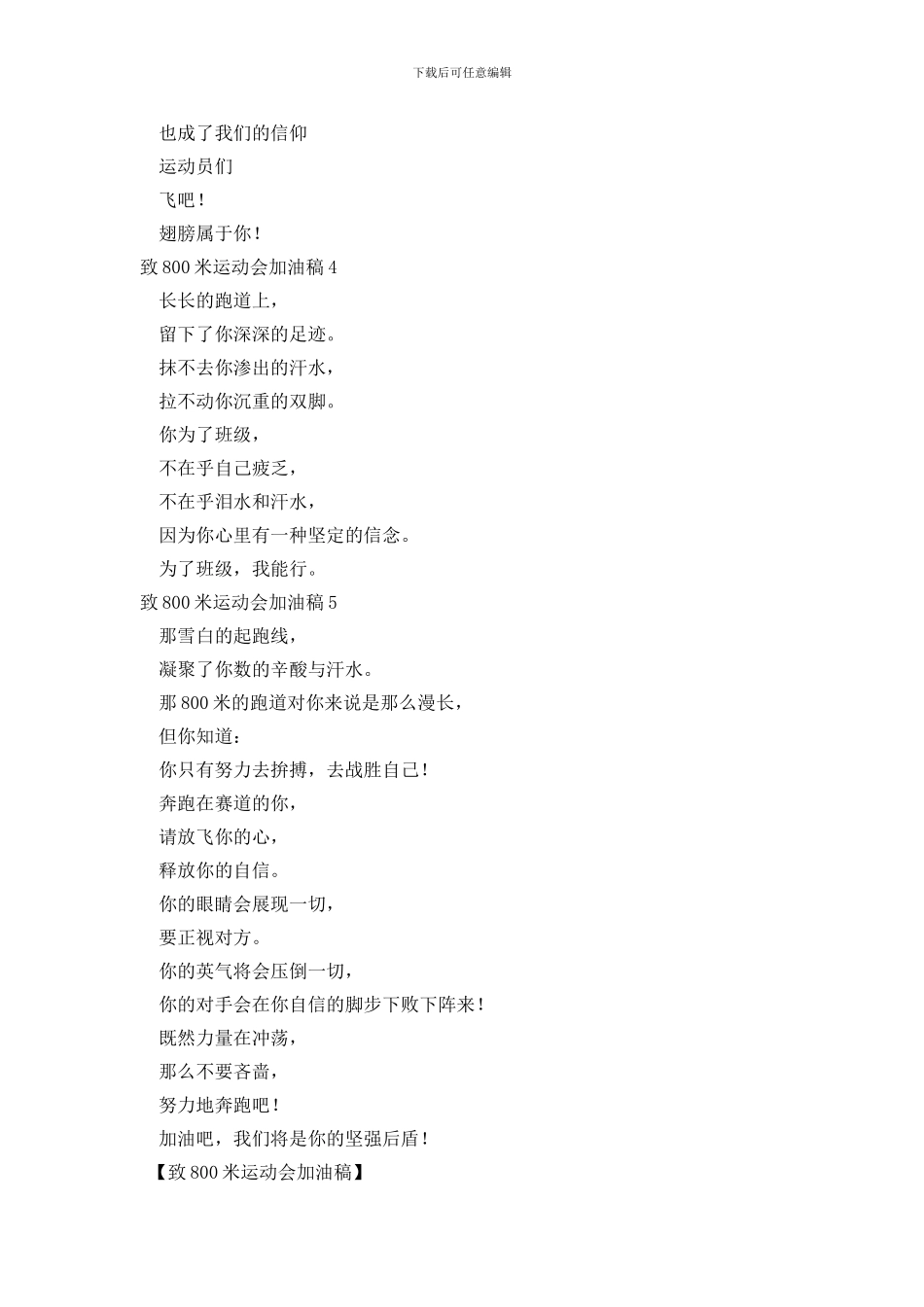 下载后可任意编辑

也成了我们的信仰

运动员们

飞吧！

翅膀属于你！

致 800 米运动会加油稿 4

长长的跑道上，

留下了你深深的足迹。

抹不去你渗出的汗水，

拉不动你沉重的双脚。

你为了班级，

不在乎自己疲乏，

不在乎泪水和汗水，

因为你心里有一种坚定的信念。

为了班级，我能行。

致 800 米运动会加油稿 5

那雪白的起跑线，

凝聚了你数的辛酸与汗水。

那 800 米的跑道对你来说是那么漫长，

但你知道：

你只有努力去拚搏，去战胜自己！

奔跑在赛道的你，

请放飞你的心，

释放你的自信。

你的眼睛会展现一切，

要正视对方。

你的英气将会压倒一切，

你的对手会在你自信的脚步下败下阵来！

既然力量在冲荡，

那么不要吝啬，

努力地奔跑吧！

加油吧，我们将是你的坚强后盾！

【致 800 米运动会加油稿】